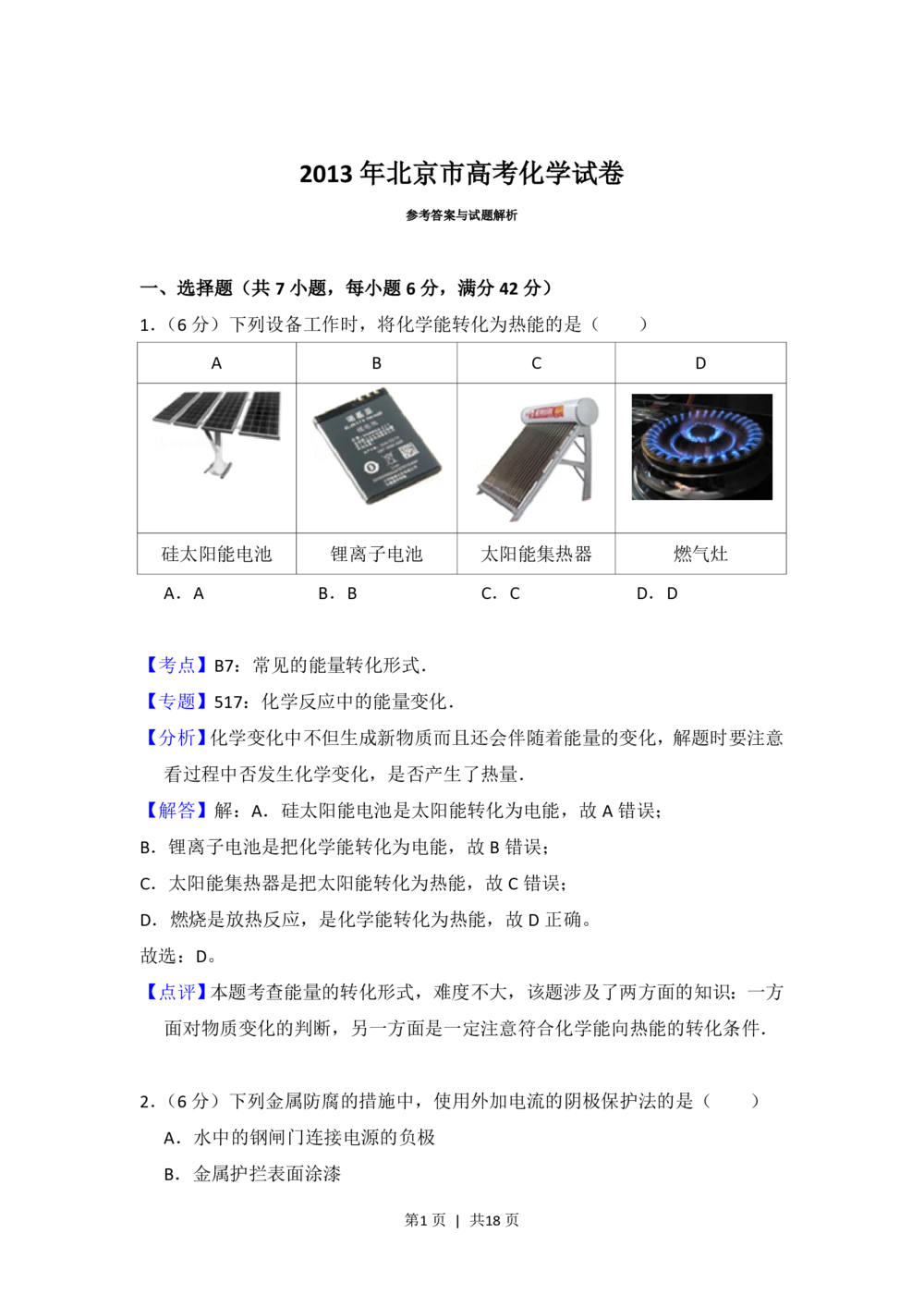 2013年北京市高考化学试卷

参考答案与试题解析

一、选择题（共7小题，每小题6分，满分42分）

1.（6分）下列设备工作时，将化学能转化为热能的是（　　）

| A | B | C | D |
|---|---|---|---|
|  |  |  |  |
| 硅太阳能电池 | 锂离子电池 | 太阳能集热器 | 燃气灶 |

A．A　B．B　C．C　D．D

【考点】B7：常见的能量转化形式．

【专题】517：化学反应中的能量变化．

【分析】化学变化中不但生成新物质而且还会伴随着能量的变化，解题时要注意看过程中否发生化学变化，是否产生了热量．

【解答】解：A．硅太阳能电池是太阳能转化为电能，故A错误；

B．锂离子电池是把化学能转化为电能，故B错误；

C．太阳能集热器是把太阳能转化为热能，故C错误；

D．燃烧是放热反应，是化学能转化为热能，故D正确。

故选：D。

【点评】本题考查能量的转化形式，难度不大，该题涉及了两方面的知识：一方面对物质变化的判断，另一方面是一定注意符合化学能向热能的转化条件．

2.（6分）下列金属防腐的措施中，使用外加电流的阴极保护法的是（　　）

A．水中的钢闸门连接电源的负极

B．金属护拦表面涂漆

第1页 | 共18页